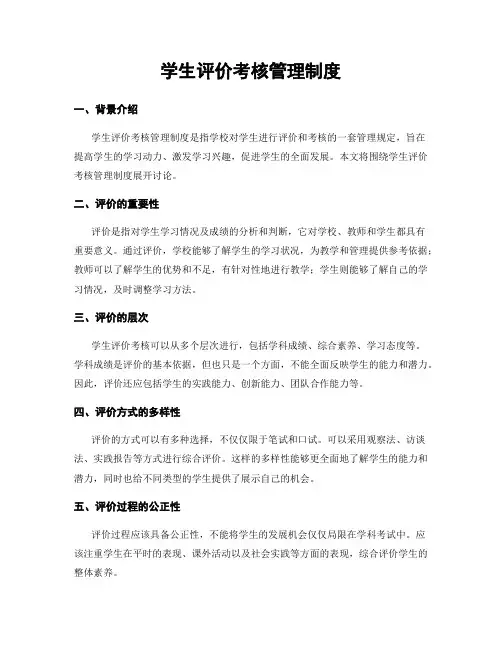 学生评价考核管理制度

一、背景介绍

学生评价考核管理制度是指学校对学生进行评价和考核的一套管理规定，旨在提高学生的学习动力、激发学习兴趣，促进学生的全面发展。本文将围绕学生评价考核管理制度展开讨论。

二、评价的重要性

评价是指对学生学习情况及成绩的分析和判断，它对学校、教师和学生都具有重要意义。通过评价，学校能够了解学生的学习状况，为教学和管理提供参考依据；教师可以了解学生的优势和不足，有针对性地进行教学；学生则能够了解自己的学习情况，及时调整学习方法。

三、评价的层次

学生评价考核可以从多个层次进行，包括学科成绩、综合素养、学习态度等。学科成绩是评价的基本依据，但也只是一个方面，不能全面反映学生的能力和潜力。因此，评价还应包括学生的实践能力、创新能力、团队合作能力等。

四、评价方式的多样性

评价的方式可以有多种选择，不仅仅限于笔试和口试。可以采用观察法、访谈法、实践报告等方式进行综合评价。这样的多样性能够更全面地了解学生的能力和潜力，同时也给不同类型的学生提供了展示自己的机会。

五、评价过程的公正性

评价过程应该具备公正性，不能将学生的发展机会仅仅局限在学科考试中。应该注重学生在平时的表现、课外活动以及社会实践等方面的表现，综合评价学生的整体素养。